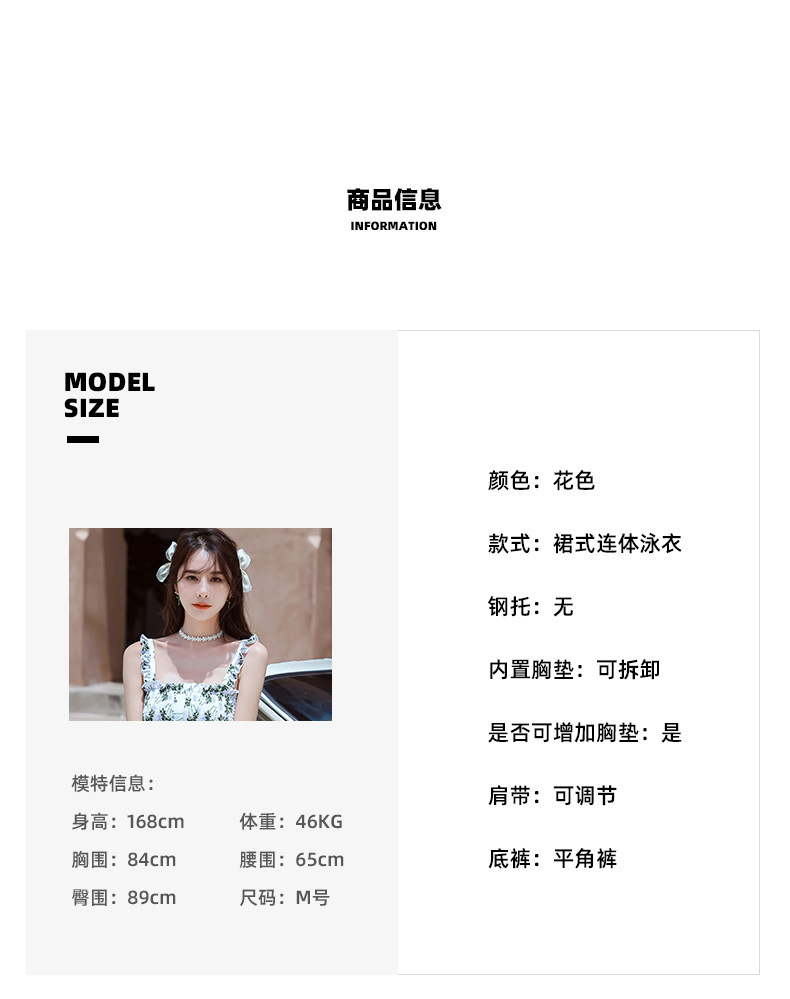 商品信息
INFORMATION

MODEL
SIZE

模特信息:
身高:168cm 体重:46KG
胸围:84cm 腰围:65cm
臀围:89cm 尺码:M号

颜色:花色

款式:裙式连体泳衣

钢托:无

内置胸垫:可拆卸

是否可增加胸垫:是

肩带:可调节

底裤:平角裤